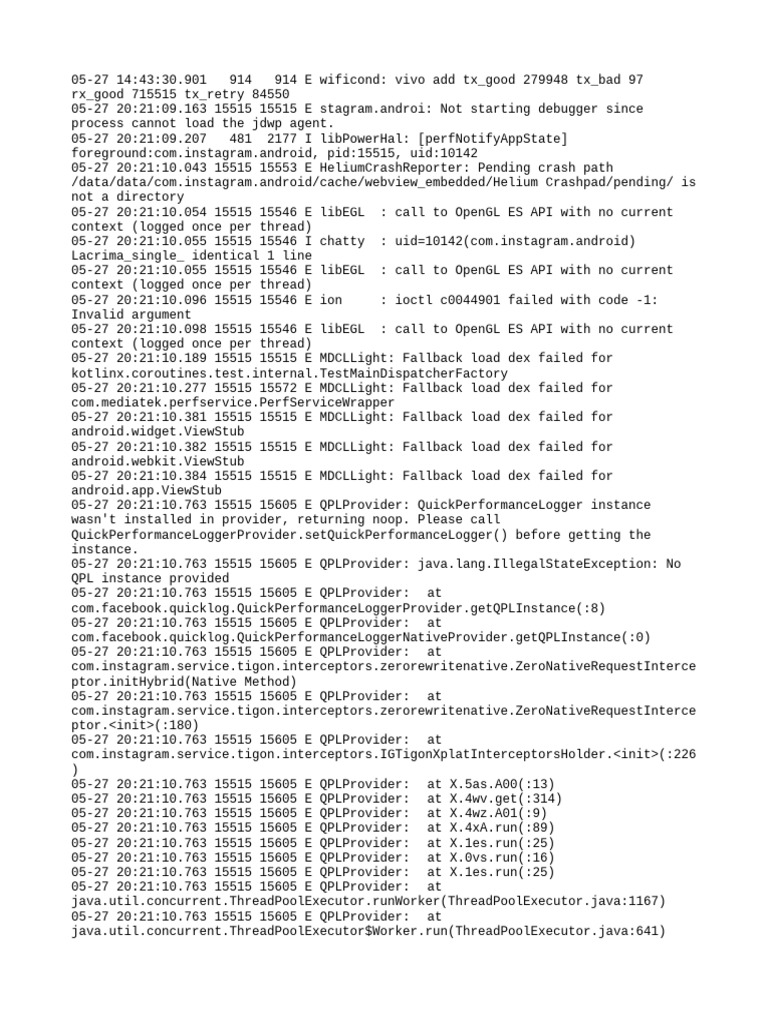 05-27 14:43:30.901   914   914 E wificond: vivo add tx_good 279948 tx_bad 97 rx_good 715515 tx_retry 84550
05-27 20:21:09.163 15515 15515 E stagram.androi: Not starting debugger since process cannot load the jdwp agent.
05-27 20:21:09.207   481  2177 I libPowerHal: [perfNotifyAppState] foreground:com.instagram.android, pid:15515, uid:10142
05-27 20:21:10.043 15515 15553 E HeliumCrashReporter: Pending crash path /data/data/com.instagram.android/cache/webview_embedded/Helium Crashpad/pending/ is not a directory
05-27 20:21:10.054 15515 15546 E libEGL  : call to OpenGL ES API with no current context (logged once per thread)
05-27 20:21:10.055 15515 15546 I chatty  : uid=10142(com.instagram.android) Lacrima_single_ identical 1 line
05-27 20:21:10.055 15515 15546 E libEGL  : call to OpenGL ES API with no current context (logged once per thread)
05-27 20:21:10.096 15515 15546 E ion     : ioctl c0044901 failed with code -1: Invalid argument
05-27 20:21:10.098 15515 15546 E libEGL  : call to OpenGL ES API with no current context (logged once per thread)
05-27 20:21:10.189 15515 15515 E MDCLLight: Fallback load dex failed for kotlinx.coroutines.test.internal.TestMainDispatcherFactory
05-27 20:21:10.277 15515 15572 E MDCLLight: Fallback load dex failed for com.mediatek.perfservice.PerfServiceWrapper
05-27 20:21:10.381 15515 15515 E MDCLLight: Fallback load dex failed for android.widget.ViewStub
05-27 20:21:10.382 15515 15515 E MDCLLight: Fallback load dex failed for android.webkit.ViewStub
05-27 20:21:10.384 15515 15515 E MDCLLight: Fallback load dex failed for android.app.ViewStub
05-27 20:21:10.763 15515 15605 E QPLProvider: QuickPerformanceLogger instance wasn't installed in provider, returning noop. Please call QuickPerformanceLoggerProvider.setQuickPerformanceLogger() before getting the instance.
05-27 20:21:10.763 15515 15605 E QPLProvider: java.lang.IllegalStateException: No QPL instance provided
05-27 20:21:10.763 15515 15605 E QPLProvider:   at com.facebook.quicklog.QuickPerformanceLoggerProvider.getQPLInstance(:8)
05-27 20:21:10.763 15515 15605 E QPLProvider:   at com.facebook.quicklog.QuickPerformanceLoggerNativeProvider.getQPLInstance(:0)
05-27 20:21:10.763 15515 15605 E QPLProvider:   at com.instagram.service.tigon.interceptors.zerorewritenative.ZeroNativeRequestInterceptor.initHybrid(Native Method)
05-27 20:21:10.763 15515 15605 E QPLProvider:   at com.instagram.service.tigon.interceptors.zerorewritenative.ZeroNativeRequestInterceptor.<init>(:180)
05-27 20:21:10.763 15515 15605 E QPLProvider:   at com.instagram.service.tigon.interceptors.IGTigonXplatInterceptorsHolder.<init>(:226)
05-27 20:21:10.763 15515 15605 E QPLProvider:   at X.5as.A00(:13)
05-27 20:21:10.763 15515 15605 E QPLProvider:   at X.4wv.get(:314)
05-27 20:21:10.763 15515 15605 E QPLProvider:   at X.4wz.A01(:9)
05-27 20:21:10.763 15515 15605 E QPLProvider:   at X.4xA.run(:89)
05-27 20:21:10.763 15515 15605 E QPLProvider:   at X.1es.run(:25)
05-27 20:21:10.763 15515 15605 E QPLProvider:   at X.0vs.run(:16)
05-27 20:21:10.763 15515 15605 E QPLProvider:   at X.1es.run(:25)
05-27 20:21:10.763 15515 15605 E QPLProvider:   at java.util.concurrent.ThreadPoolExecutor.runWorker(ThreadPoolExecutor.java:1167)
05-27 20:21:10.763 15515 15605 E QPLProvider:   at java.util.concurrent.ThreadPoolExecutor$Worker.run(ThreadPoolExecutor.java:641)